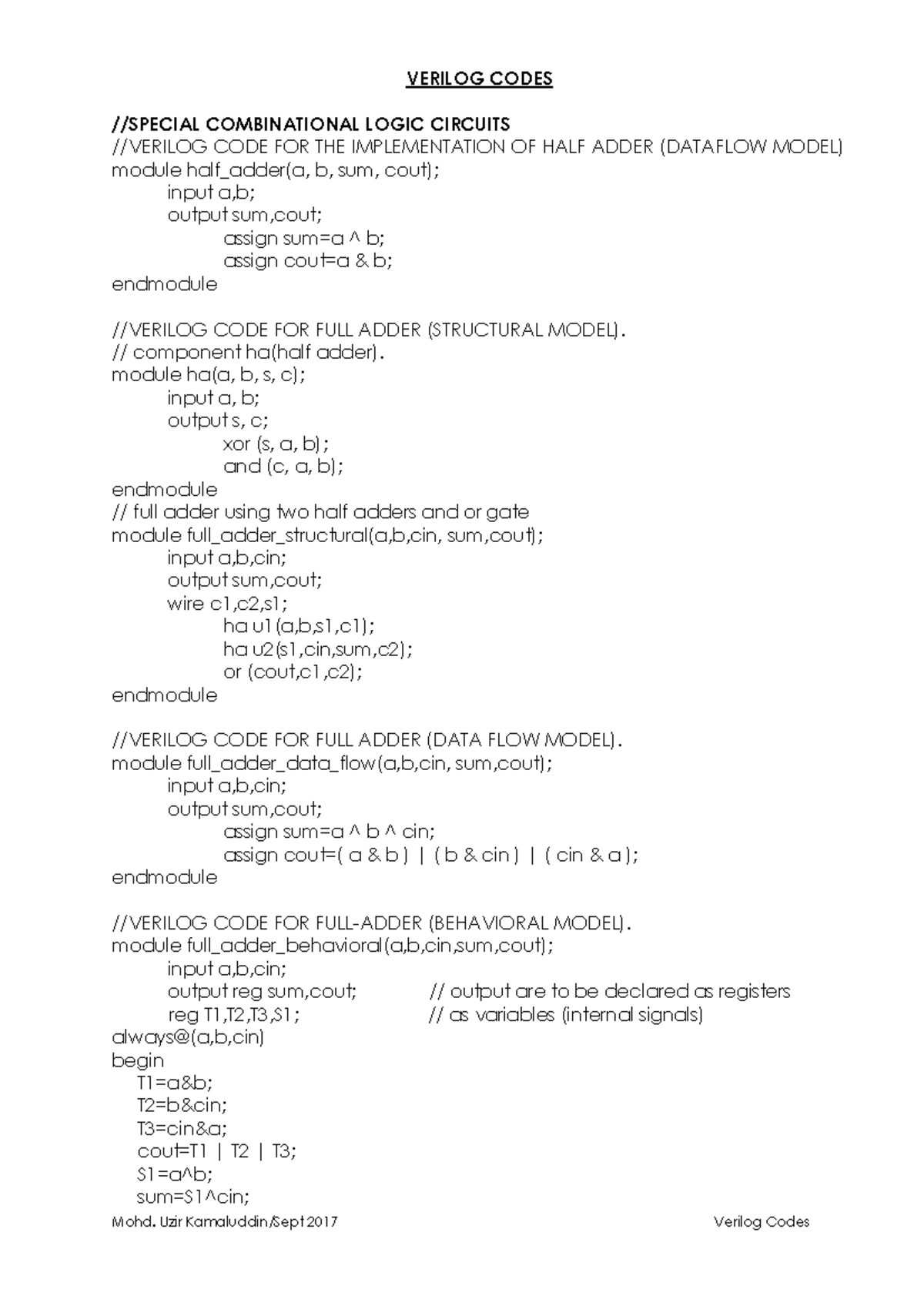 VERILOG CODES

//SPECIAL COMBINATIONAL LOGIC CIRCUITS
//VERILOG CODE FOR THE IMPLEMENTATION OF HALF ADDER (DATAFLOW MODEL)
module half_adder(a, b, sum, cout);
input a,b;
output sum,cout;
assign sum=a ^ b;
assign cout=a & b;
endmodule

//VERILOG CODE FOR FULL ADDER (STRUCTURAL MODEL).
// component ha(half adder).
module ha(a, b, s, c);
input a, b;
output s, c;
xor (s, a, b);
and (c, a, b);
endmodule
// full adder using two half adders and or gate
module full_adder_structural(a,b,cin, sum,cout);
input a,b,cin;
output sum,cout;
wire c1,c2,s1;
ha u1(a,b,s1,c1);
ha u2(s1,cin,sum,c2);
or (cout,c1,c2);
endmodule

//VERILOG CODE FOR FULL ADDER (DATA FLOW MODEL).
module full_adder_data_flow(a,b,cin, sum,cout);
input a,b,cin;
output sum,cout;
assign sum=a ^ b ^ cin;
assign cout=( a & b ) | ( b & cin ) | ( cin & a );
endmodule

//VERILOG CODE FOR FULL-ADDER (BEHAVIORAL MODEL).
module full_adder_behavioral(a,b,cin,sum,cout);
input a,b,cin;
output reg sum,cout; // output are to be declared as registers
reg T1,T2,T3,S1; // as variables (internal signals)
always@(a,b,cin)
begin
T1=a&b;
T2=b&cin;
T3=cin&a;
cout=T1 | T2 | T3;
S1=a^b;
sum=S1^cin;

Mohd. Uzir Kamaluddin/Sept 2017 Verilog Codes